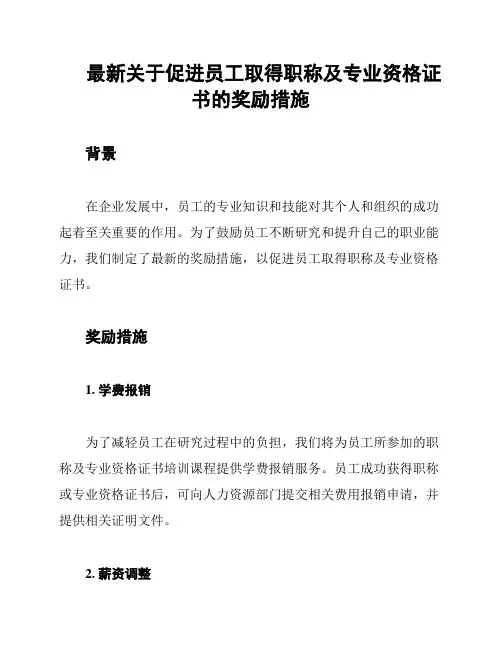 最新关于促进员工取得职称及专业资格证书的奖励措施

背景

在企业发展中，员工的专业知识和技能对其个人和组织的成功起着至关重要的作用。为了鼓励员工不断研究和提升自己的职业能力，我们制定了最新的奖励措施，以促进员工取得职称及专业资格证书。

奖励措施

1. 学费报销

为了减轻员工在研究过程中的负担，我们将为员工所参加的职称及专业资格证书培训课程提供学费报销服务。员工成功获得职称或专业资格证书后，可向人力资源部门提交相关费用报销申请，并提供相关证明文件。

2. 薪资调整